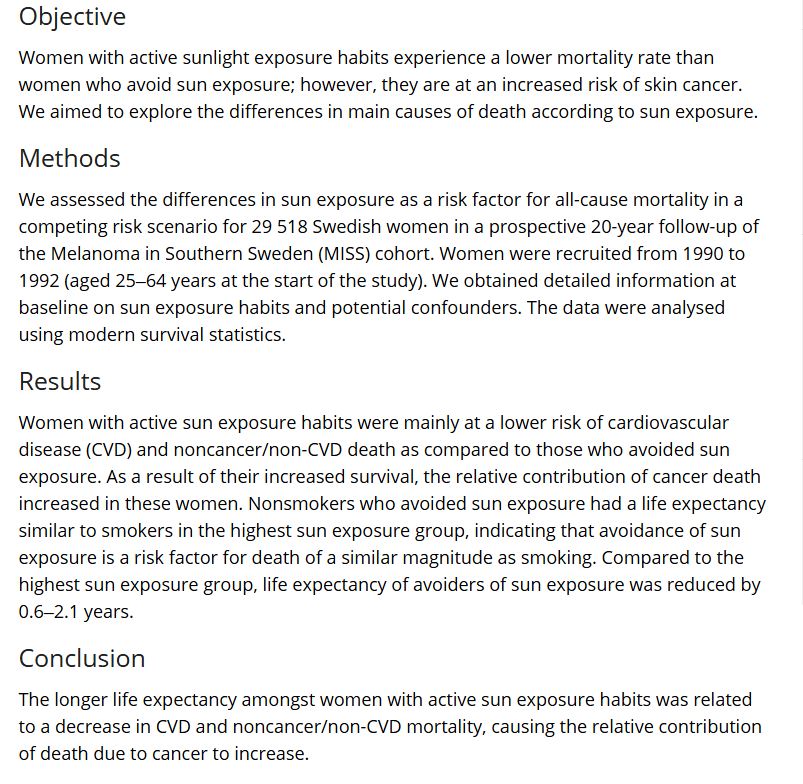 Objective

Women with active sunlight exposure habits experience a lower mortality rate than women who avoid sun exposure; however, they are at an increased risk of skin cancer. We aimed to explore the differences in main causes of death according to sun exposure.

Methods

We assessed the differences in sun exposure as a risk factor for all-cause mortality in a competing risk scenario for 29 518 Swedish women in a prospective 20-year follow-up of the Melanoma in Southern Sweden (MISS) cohort. Women were recruited from 1990 to 1992 (aged 25–64 years at the start of the study). We obtained detailed information at baseline on sun exposure habits and potential confounders. The data were analysed using modern survival statistics.

Results

Women with active sun exposure habits were mainly at a lower risk of cardiovascular disease (CVD) and noncancer/non-CVD death as compared to those who avoided sun exposure. As a result of their increased survival, the relative contribution of cancer death increased in these women. Nonsmokers who avoided sun exposure had a life expectancy similar to smokers in the highest sun exposure group, indicating that avoidance of sun exposure is a risk factor for death of a similar magnitude as smoking. Compared to the highest sun exposure group, life expectancy of avoiders of sun exposure was reduced by 0.6–2.1 years.

Conclusion

The longer life expectancy amongst women with active sun exposure habits was related to a decrease in CVD and noncancer/non-CVD mortality, causing the relative contribution of death due to cancer to increase.